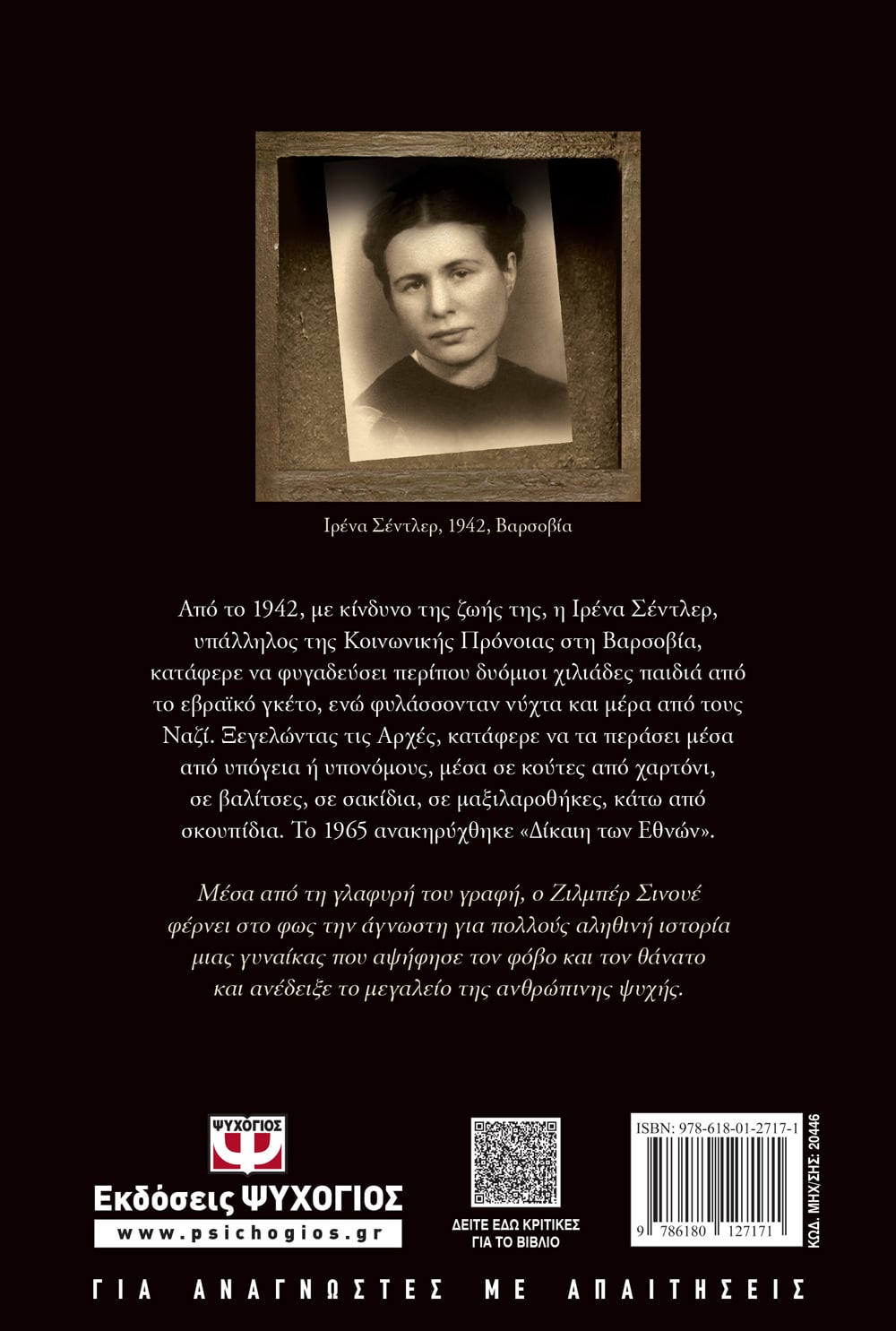 Ιρένα Σέντλερ, 1942, Βαρσοβία

Από το 1942, με κίνδυνο της ζωής της, η Ιρένα Σέντλερ, υπάλληλος της Κοινωνικής Πρόνοιας στη Βαρσοβία, κατάφερε να φυγαδεύσει περίπου δυόμισι χιλιάδες παιδιά από το εβραϊκό γκέτο, ενώ φυλάσσονταν νύχτα και μέρα από τους Ναζί. Ξεγελώντας τις Αρχές, κατάφερε να τα περάσει μέσα από υπόγεια ή υπονόμους, μέσα σε κούτες από χαρτόνι, σε βαλίτσες, σε σακίδια, σε μαξιλαροθήκες, κάτω από σκουπίδια. Το 1965 ανακηρύχθηκε «Δίκαιη των Εθνών».

Μέσα από τη γλαφυρή του γραφή, ο Ζιλμπέρ Σινουέ φέρνει στο φως την άγνωστη για πολλούς αληθινή ιστορία μιας γυναίκας που αψήφησε τον φόβο και τον θάνατο και ανέδειξε το μεγαλείο της ανθρώπινης ψυχής.

ΨΥΧΟΓΙΟΣ
Εκδόσεις ΨΥΧΟΓΙΟΣ
www.psichogios.gr

ΔΕΙΤΕ ΕΔΩ ΚΡΙΤΙΚΕΣ ΓΙΑ ΤΟ ΒΙΒΛΙΟ

ISBN: 978-618-01-2717-1
9 786180 127171
ΚΩΔ. ΜΗΧ/ΣΗΣ: 20446

ΓΙΑ ΑΝΑΓΝΩΣΤΕΣ ΜΕ ΑΠΑΙΤΗΣΕΙΣ